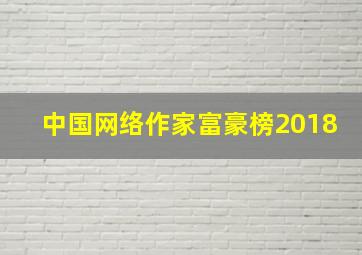 中国网络作家富豪榜2018